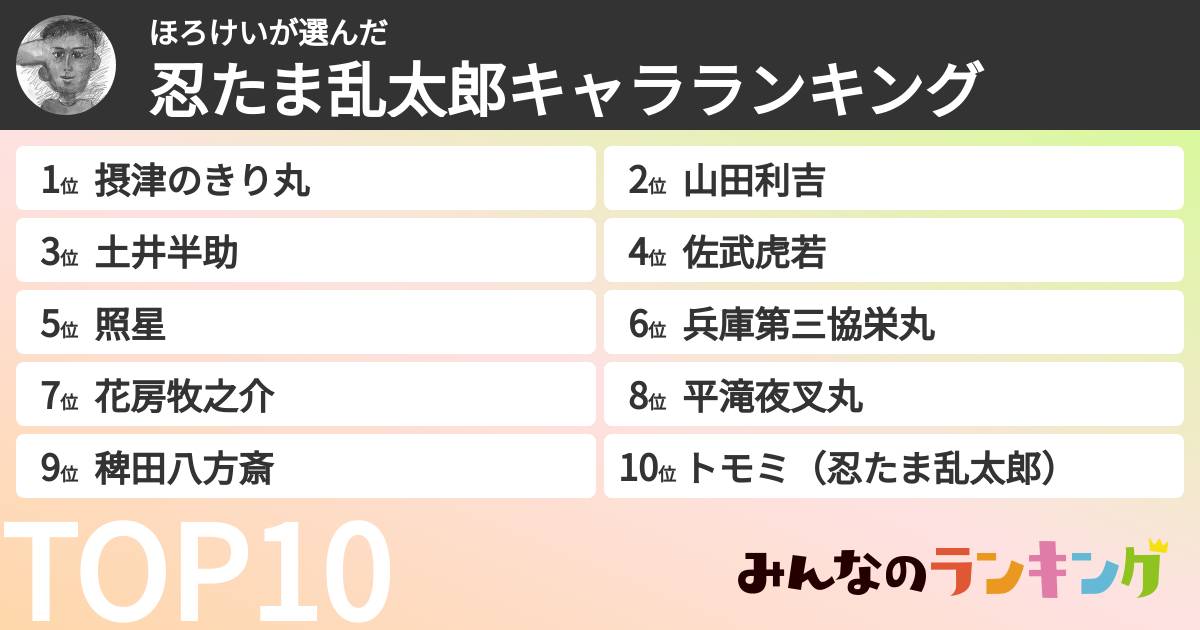 ほろけいが選んだ
忍たま乱太郎キャラランキング

1位 摂津のきり丸
2位 山田利吉
3位 土井半助
4位 佐武虎若
5位 照星
6位 兵庫第三協栄丸
7位 花房牧之介
8位 平滝夜叉丸
9位 稗田八方斎
10位 トモミ（忍たま乱太郎）

TOP10

みんなのランキング